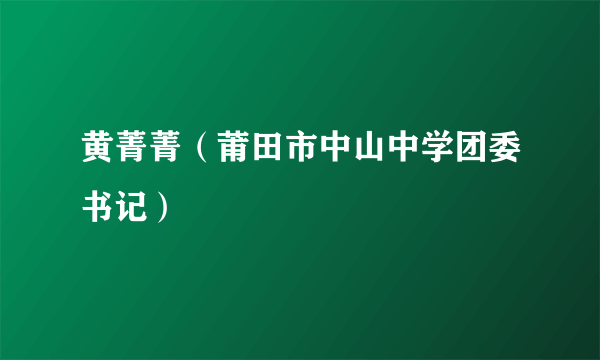 黄菁菁（莆田市中山中学团委书记）